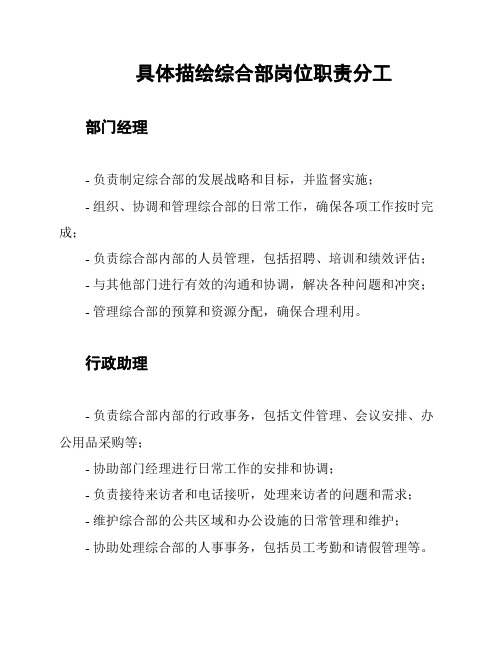 具体描绘综合部岗位职责分工

部门经理

- 负责制定综合部的发展战略和目标，并监督实施；

- 组织、协调和管理综合部的日常工作，确保各项工作按时完成；

- 负责综合部内部的人员管理，包括招聘、培训和绩效评估；

- 与其他部门进行有效的沟通和协调，解决各种问题和冲突；

- 管理综合部的预算和资源分配，确保合理利用。

行政助理

- 负责综合部内部的行政事务，包括文件管理、会议安排、办公用品采购等；

- 协助部门经理进行日常工作的安排和协调；

- 负责接待来访者和电话接听，处理来访者的问题和需求；

- 维护综合部的公共区域和办公设施的日常管理和维护；

- 协助处理综合部的人事事务，包括员工考勤和请假管理等。